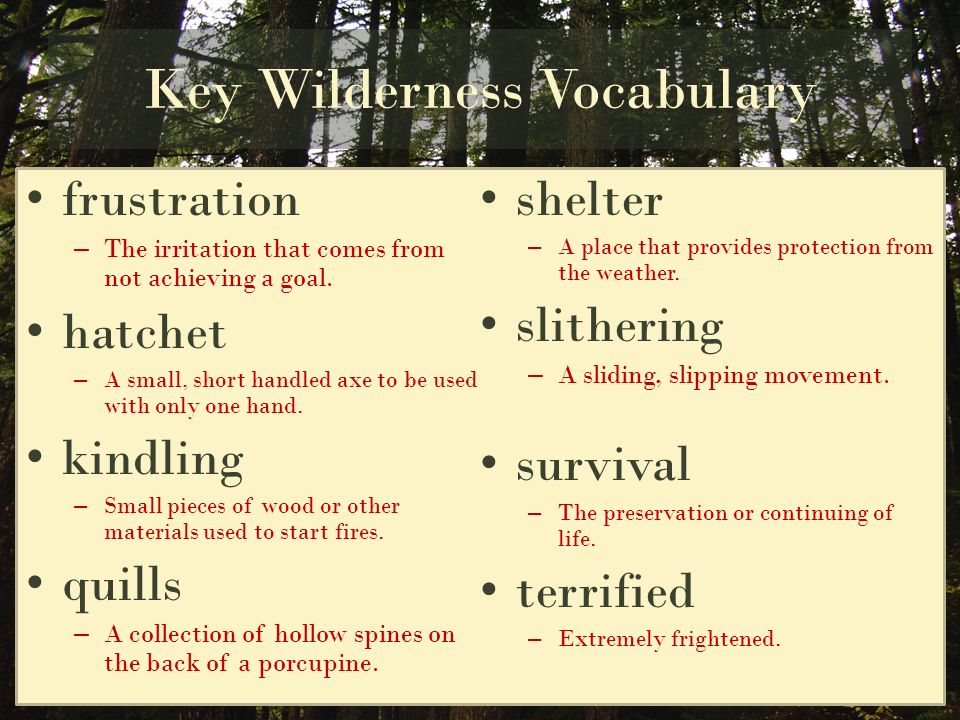 Key Wilderness Vocabulary

• frustration
– The irritation that comes from not achieving a goal.

• hatchet
– A small, short handled axe to be used with only one hand.

• kindling
– Small pieces of wood or other materials used to start fires.

• quills
– A collection of hollow spines on the back of a porcupine.

• shelter
– A place that provides protection from the weather.

• slithering
– A sliding, slipping movement.

• survival
– The preservation or continuing of life.

• terrified
– Extremely frightened.